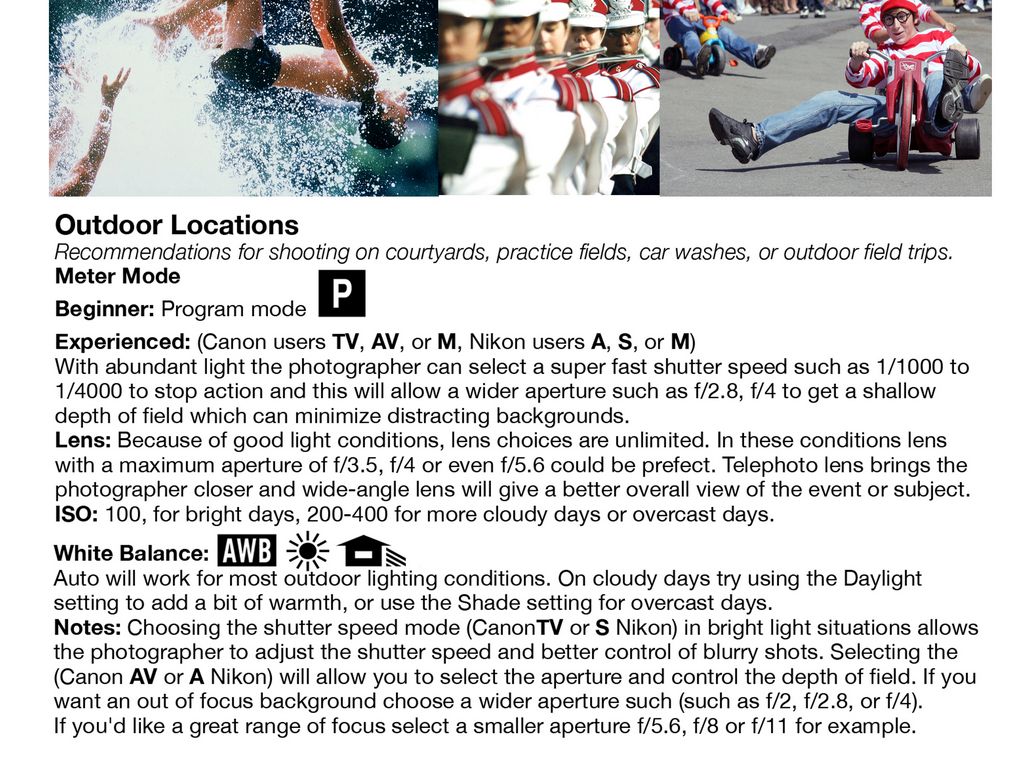 Outdoor Locations
Recommendations for shooting on courtyards, practice fields, car washes, or outdoor field trips.
Meter Mode
Beginner: Program mode P
Experienced: (Canon users TV, AV, or M, Nikon users A, S, or M)
With abundant light the photographer can select a super fast shutter speed such as 1/1000 to 1/4000 to stop action and this will allow a wider aperture such as f/2.8, f/4 to get a shallow depth of field which can minimize distracting backgrounds.
Lens: Because of good light conditions, lens choices are unlimited. In these conditions lens with a maximum aperture of f/3.5, f/4 or even f/5.6 could be prefect. Telephoto lens brings the photographer closer and wide-angle lens will give a better overall view of the event or subject.
ISO: 100, for bright days, 200-400 for more cloudy days or overcast days.
White Balance: AWB
Auto will work for most outdoor lighting conditions. On cloudy days try using the Daylight setting to add a bit of warmth, or use the Shade setting for overcast days.
Notes: Choosing the shutter speed mode (CanonTV or S Nikon) in bright light situations allows the photographer to adjust the shutter speed and better control of blurry shots. Selecting the (Canon AV or A Nikon) will allow you to select the aperture and control the depth of field. If you want an out of focus background choose a wider aperture such (such as f/2, f/2.8, or f/4).
If you'd like a great range of focus select a smaller aperture f/5.6, f/8 or f/11 for example.